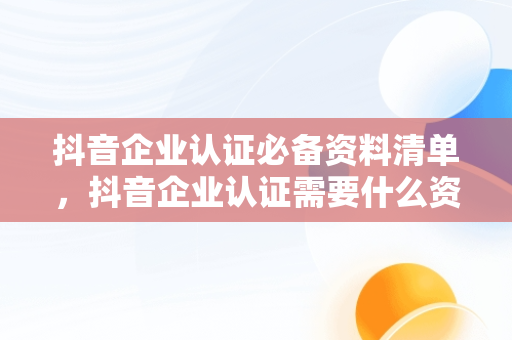 抖音企业认证必备资料清单，抖音企业认证需要什么资